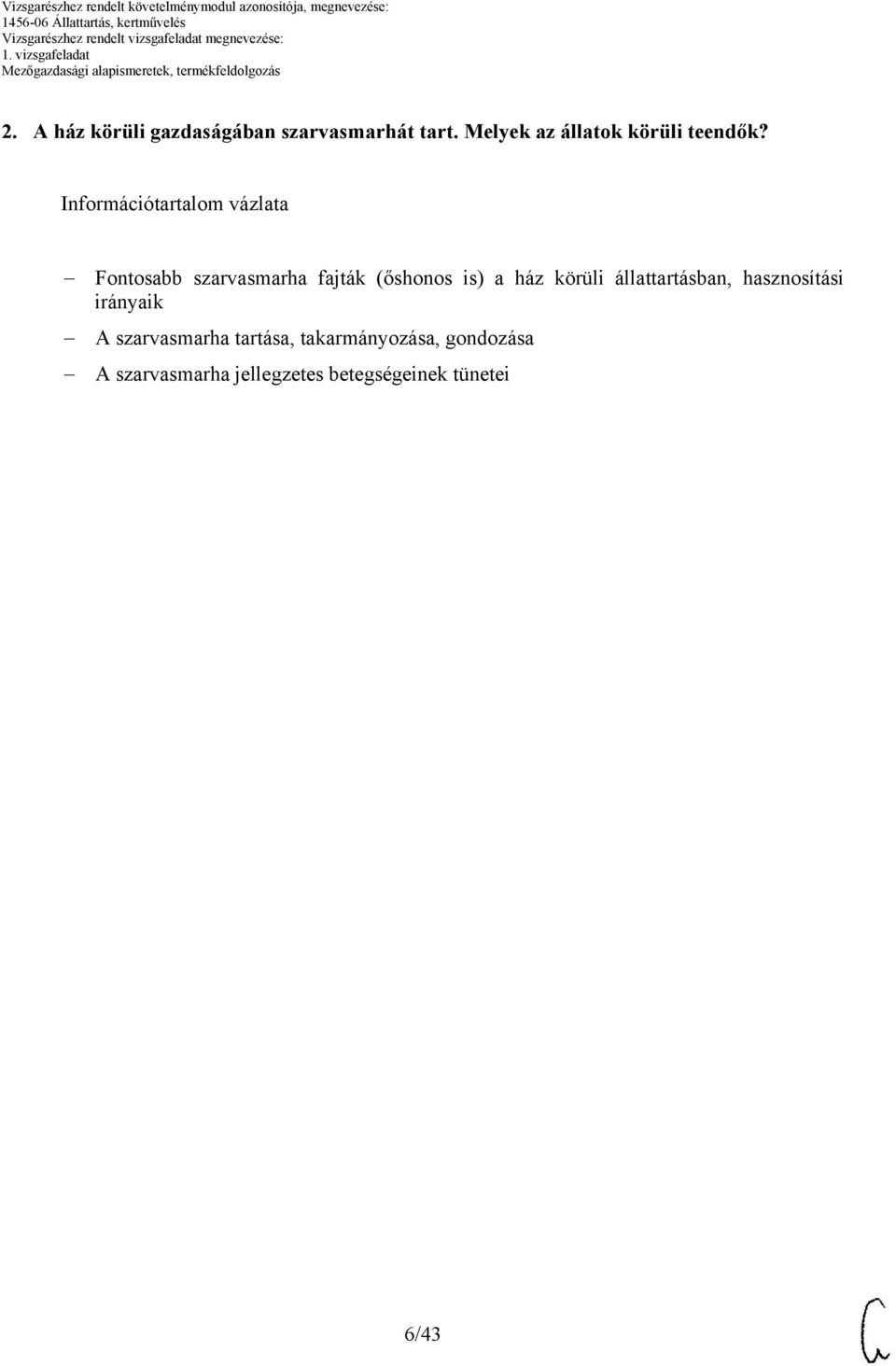 Vizsgarészhez rendelt követelménymodul azonosítója, megnevezése:
1456-06 Állattartás, kertművelés
Vizsgarészhez rendelt vizsgafeladat megnevezése:
1. vizsgafeladat
Mezőgazdasági alapismeretek, termékfeldolgozás

2. A ház körüli gazdaságában szarvasmarhát tart. Melyek az állatok körüli teendők?

Információtartalom vázlata

– Fontosabb szarvasmarha fajták (őshonos is) a ház körüli állattartásban, hasznosítási irányaik
– A szarvasmarha tartása, takarmányozása, gondozása
– A szarvasmarha jellegzetes betegségeinek tünetei

6/43